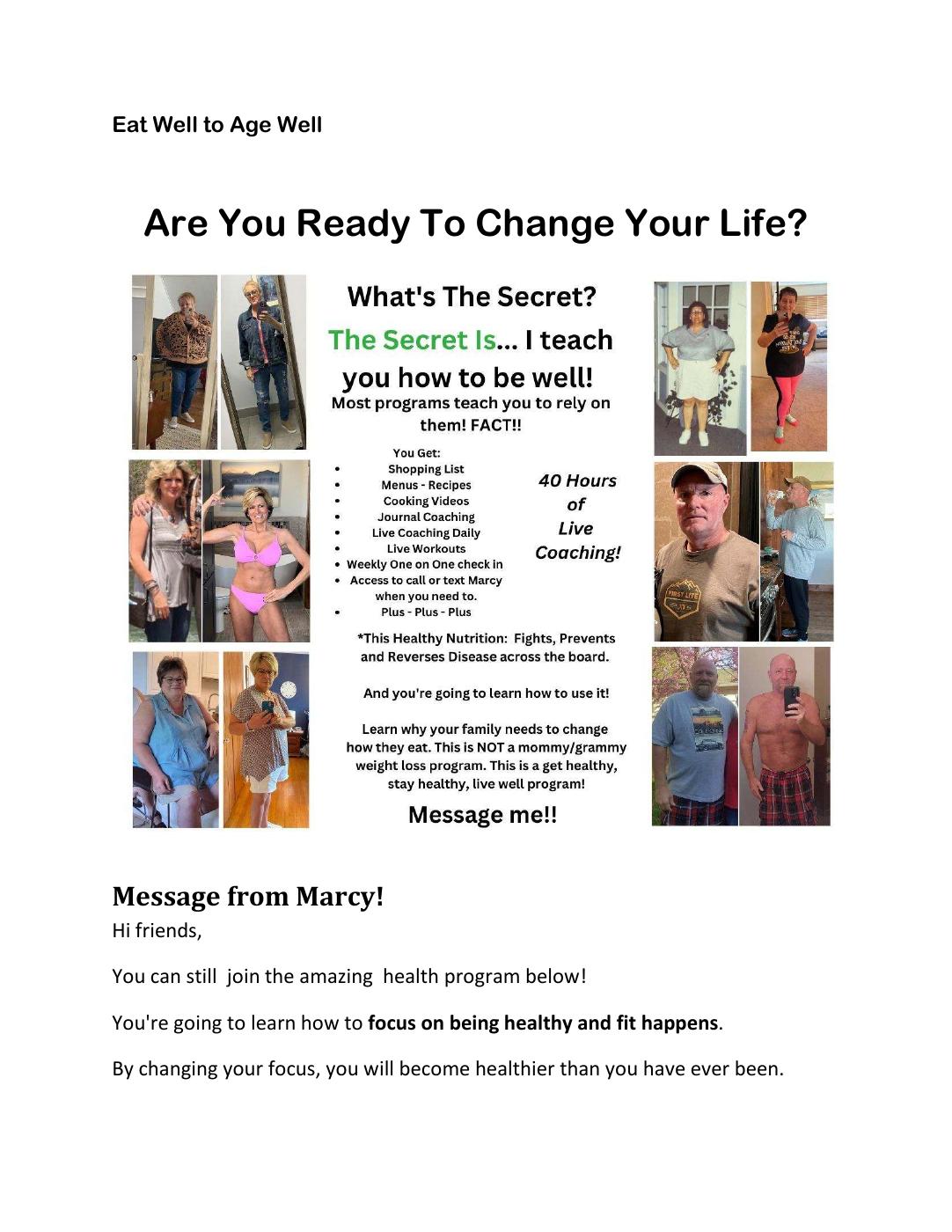 Eat Well to Age Well

Are You Ready To Change Your Life?

What's The Secret?

The Secret Is... I teach you how to be well!

Most programs teach you to rely on them! FACT!!

You Get:
• Shopping List
• Menus - Recipes
• Cooking Videos
• Journal Coaching
• Live Coaching Daily
• Live Workouts
• Weekly One on One check in
• Access to call or text Marcy when you need to.
• Plus - Plus - Plus

40 Hours of Live Coaching!

*This Healthy Nutrition: Fights, Prevents and Reverses Disease across the board.

And you're going to learn how to use it!

Learn why your family needs to change how they eat. This is NOT a mommy/grammy weight loss program. This is a get healthy, stay healthy, live well program!

Message me!!

Message from Marcy!

Hi friends,

You can still join the amazing health program below!

You're going to learn how to focus on being healthy and fit happens.

By changing your focus, you will become healthier than you have ever been.